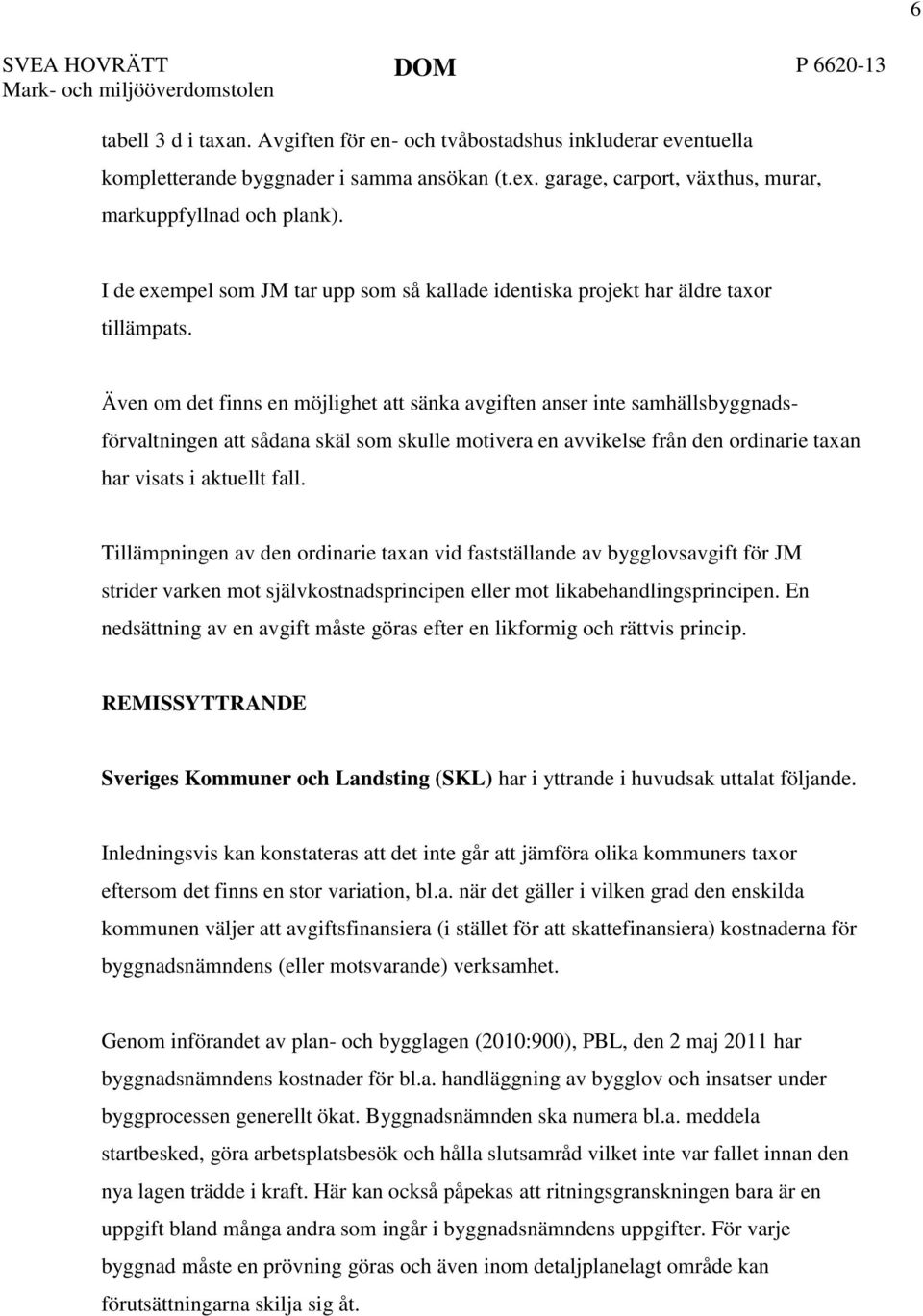 6

SVEA HOVRÄTT
Mark- och miljööverdomstolen

DOM

P 6620-13

tabell 3 d i taxan. Avgiften för en- och tvåbostadshus inkluderar eventuella kompletterande byggnader i samma ansökan (t.ex. garage, carport, växthus, murar, markuppfyllnad och plank).

I de exempel som JM tar upp som så kallade identiska projekt har äldre taxor tillämpats.

Även om det finns en möjlighet att sänka avgiften anser inte samhällsbyggnadsförvaltningen att sådana skäl som skulle motivera en avvikelse från den ordinarie taxan har visats i aktuellt fall.

Tillämpningen av den ordinarie taxan vid fastställande av bygglovsavgift för JM strider varken mot självkostnadsprincipen eller mot likabehandlingsprincipen. En nedsättning av en avgift måste göras efter en likformig och rättvis princip.

REMISSYTTRANDE

Sveriges Kommuner och Landsting (SKL) har i yttrande i huvudsak uttalat följande.

Inledningsvis kan konstateras att det inte går att jämföra olika kommuners taxor eftersom det finns en stor variation, bl.a. när det gäller i vilken grad den enskilda kommunen väljer att avgiftsfinansiera (i stället för att skattefinansiera) kostnaderna för byggnadsnämndens (eller motsvarande) verksamhet.

Genom införandet av plan- och bygglagen (2010:900), PBL, den 2 maj 2011 har byggnadsnämndens kostnader för bl.a. handläggning av bygglov och insatser under byggprocessen generellt ökat. Byggnadsnämnden ska numera bl.a. meddela startbesked, göra arbetsplatsbesök och hålla slutsamråd vilket inte var fallet innan den nya lagen trädde i kraft. Här kan också påpekas att ritningsgranskningen bara är en uppgift bland många andra som ingår i byggnadsnämndens uppgifter. För varje byggnad måste en prövning göras och även inom detaljplanelagt område kan förutsättningarna skilja sig åt.